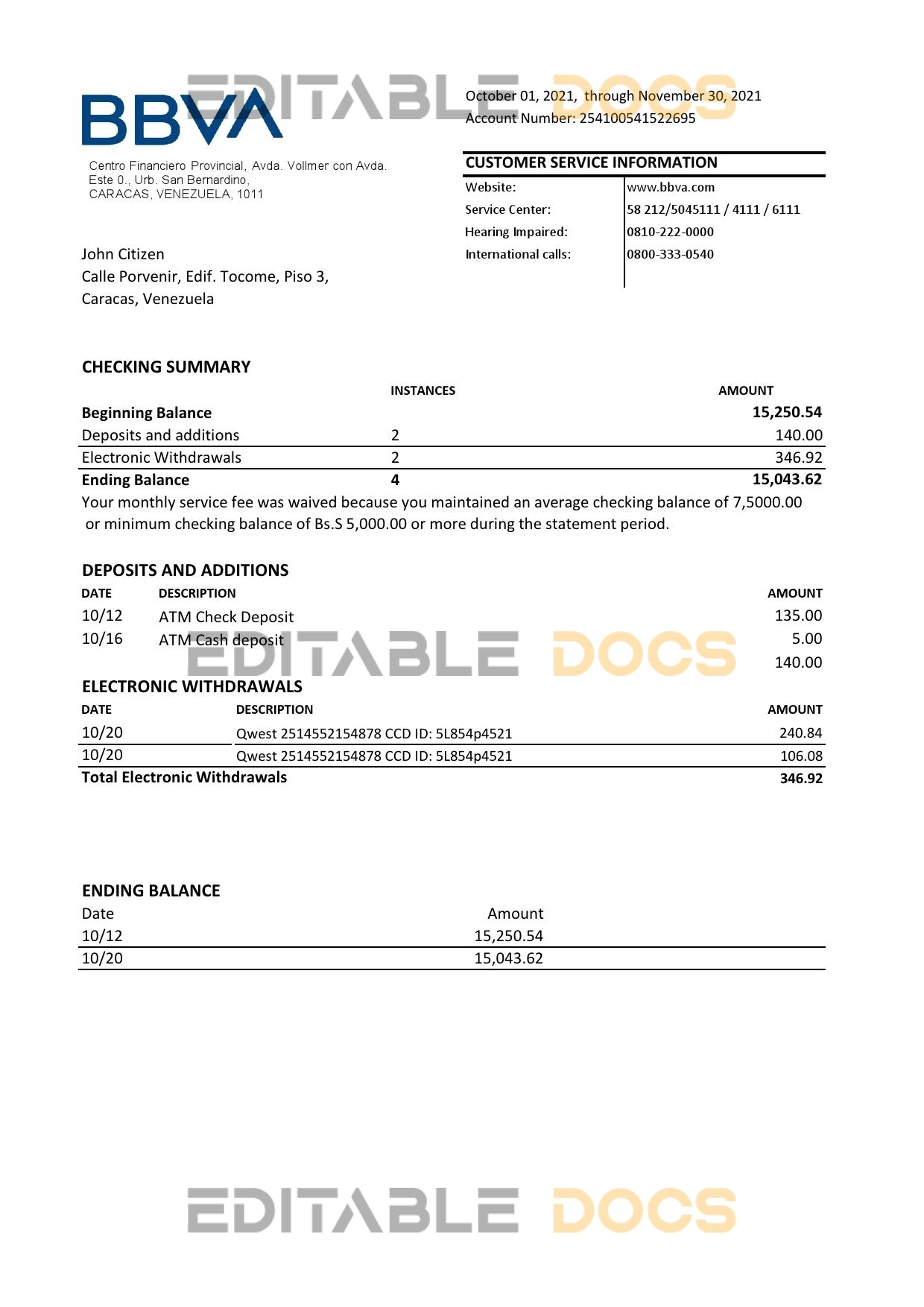 BBVA

EDITABLE DOCS

October 01, 2021, through November 30, 2021
Account Number: 254100541522695

Centro Financiero Provincial, Avda. Vollmer con Avda. Este 0., Urb. San Bernardino, CARACAS, VENEZUELA, 1011

CUSTOMER SERVICE INFORMATION

| Website: | www.bbva.com |
|---|---|
| Service Center: | 58 212/5045111 / 4111 / 6111 |
| Hearing Impaired: | 0810-222-0000 |
| International calls: | 0800-333-0540 |

John Citizen
Calle Porvenir, Edif. Tocome, Piso 3,
Caracas, Venezuela

CHECKING SUMMARY

| | INSTANCES | AMOUNT |
|---|---|---|
| Beginning Balance | | 15,250.54 |
| Deposits and additions | 2 | 140.00 |
| Electronic Withdrawals | 2 | 346.92 |
| Ending Balance | 4 | 15,043.62 |

Your monthly service fee was waived because you maintained an average checking balance of 7,5000.00 or minimum checking balance of Bs.S 5,000.00 or more during the statement period.

DEPOSITS AND ADDITIONS

| DATE | DESCRIPTION | AMOUNT |
|---|---|---|
| 10/12 | ATM Check Deposit | 135.00 |
| 10/16 | ATM Cash deposit | 5.00 |
| | | 140.00 |

EDITABLE DOCS

ELECTRONIC WITHDRAWALS

| DATE | DESCRIPTION | AMOUNT |
|---|---|---|
| 10/20 | Qwest 2514552154878 CCD ID: 5L854p4521 | 240.84 |
| 10/20 | Qwest 2514552154878 CCD ID: 5L854p4521 | 106.08 |
| Total Electronic Withdrawals | | 346.92 |

ENDING BALANCE

| Date | Amount |
|---|---|
| 10/12 | 15,250.54 |
| 10/20 | 15,043.62 |

EDITABLE DOCS